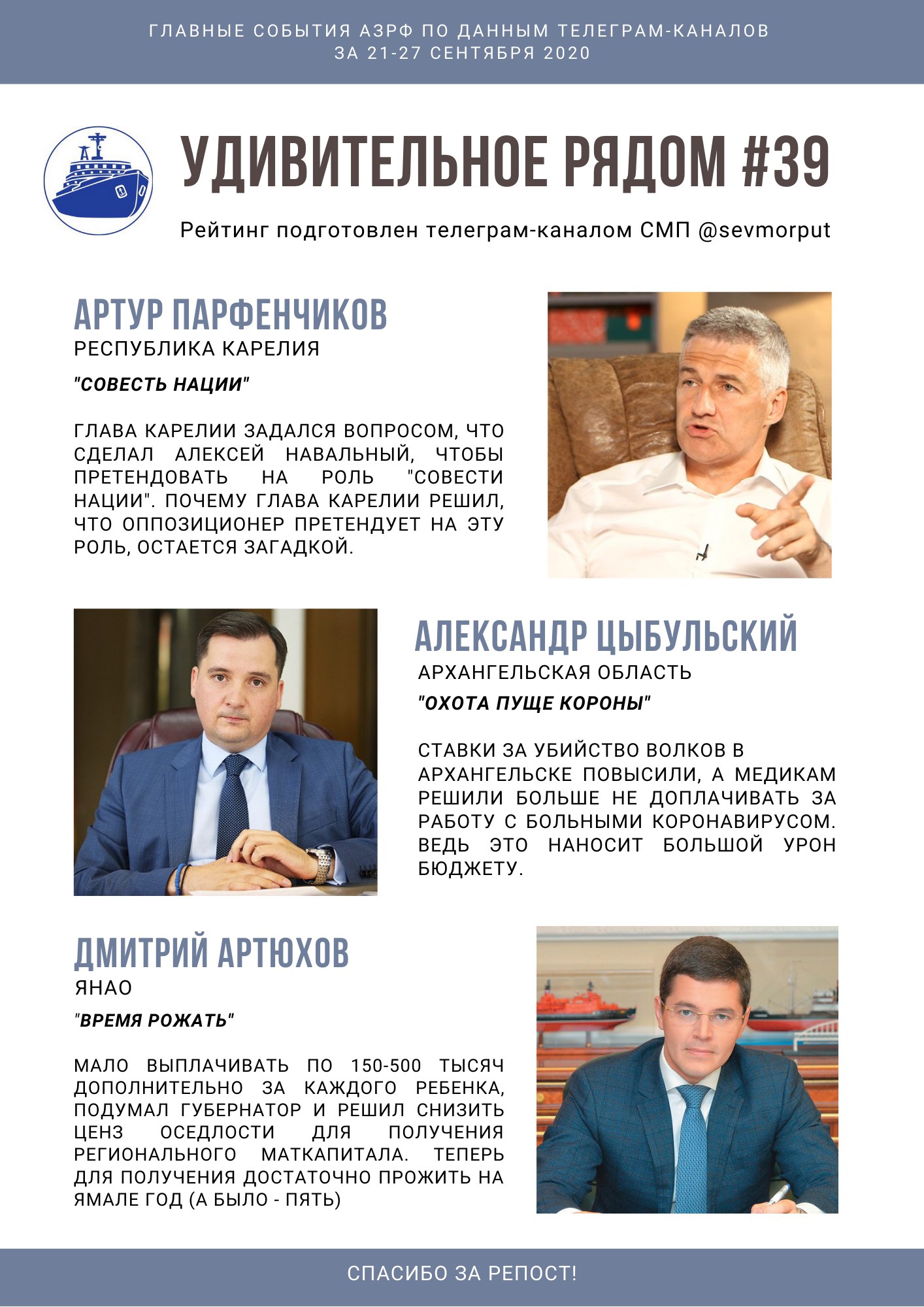 ГЛАВНЫЕ СОБЫТИЯ АЗРФ ПО ДАННЫМ ТЕЛЕГРАМ-КАНАЛОВ
ЗА 21-27 СЕНТЯБРЯ 2020

УДИВИТЕЛЬНОЕ РЯДОМ #39

Рейтинг подготовлен телеграм-каналом СМП @sevmorput

АРТУР ПАРФЕНЧИКОВ
РЕСПУБЛИКА КАРЕЛИЯ

"СОВЕСТЬ НАЦИИ"

ГЛАВА КАРЕЛИИ ЗАДАЛСЯ ВОПРОСОМ, ЧТО СДЕЛАЛ АЛЕКСЕЙ НАВАЛЬНЫЙ, ЧТОБЫ ПРЕТЕНДОВАТЬ НА РОЛЬ "СОВЕСТИ НАЦИИ". ПОЧЕМУ ГЛАВА КАРЕЛИИ РЕШИЛ, ЧТО ОППОЗИЦИОНЕР ПРЕТЕНДУЕТ НА ЭТУ РОЛЬ, ОСТАЕТСЯ ЗАГАДКОЙ.

АЛЕКСАНДР ЦЫБУЛЬСКИЙ
АРХАНГЕЛЬСКАЯ ОБЛАСТЬ

"ОХОТА ПУЩЕ КОРОНЫ"

СТАВКИ ЗА УБИЙСТВО ВОЛКОВ В АРХАНГЕЛЬСКЕ ПОВЫСИЛИ, А МЕДИКАМ РЕШИЛИ БОЛЬШЕ НЕ ДОПЛАЧИВАТЬ ЗА РАБОТУ С БОЛЬНЫМИ КОРОНАВИРУСОМ. ВЕДЬ ЭТО НАНОСИТ БОЛЬШОЙ УРОН БЮДЖЕТУ.

ДМИТРИЙ АРТЮХОВ
ЯНАО

"ВРЕМЯ РОЖАТЬ"

МАЛО ВЫПЛАЧИВАТЬ ПО 150-500 ТЫСЯЧ ДОПОЛНИТЕЛЬНО ЗА КАЖДОГО РЕБЕНКА, ПОДУМАЛ ГУБЕРНАТОР И РЕШИЛ СНИЗИТЬ ЦЕНЗ ОСЕДЛОСТИ ДЛЯ ПОЛУЧЕНИЯ РЕГИОНАЛЬНОГО МАТКАПИТАЛА. ТЕПЕРЬ ДЛЯ ПОЛУЧЕНИЯ ДОСТАТОЧНО ПРОЖИТЬ НА ЯМАЛЕ ГОД (А БЫЛО - ПЯТЬ)

СПАСИБО ЗА РЕПОСТ!